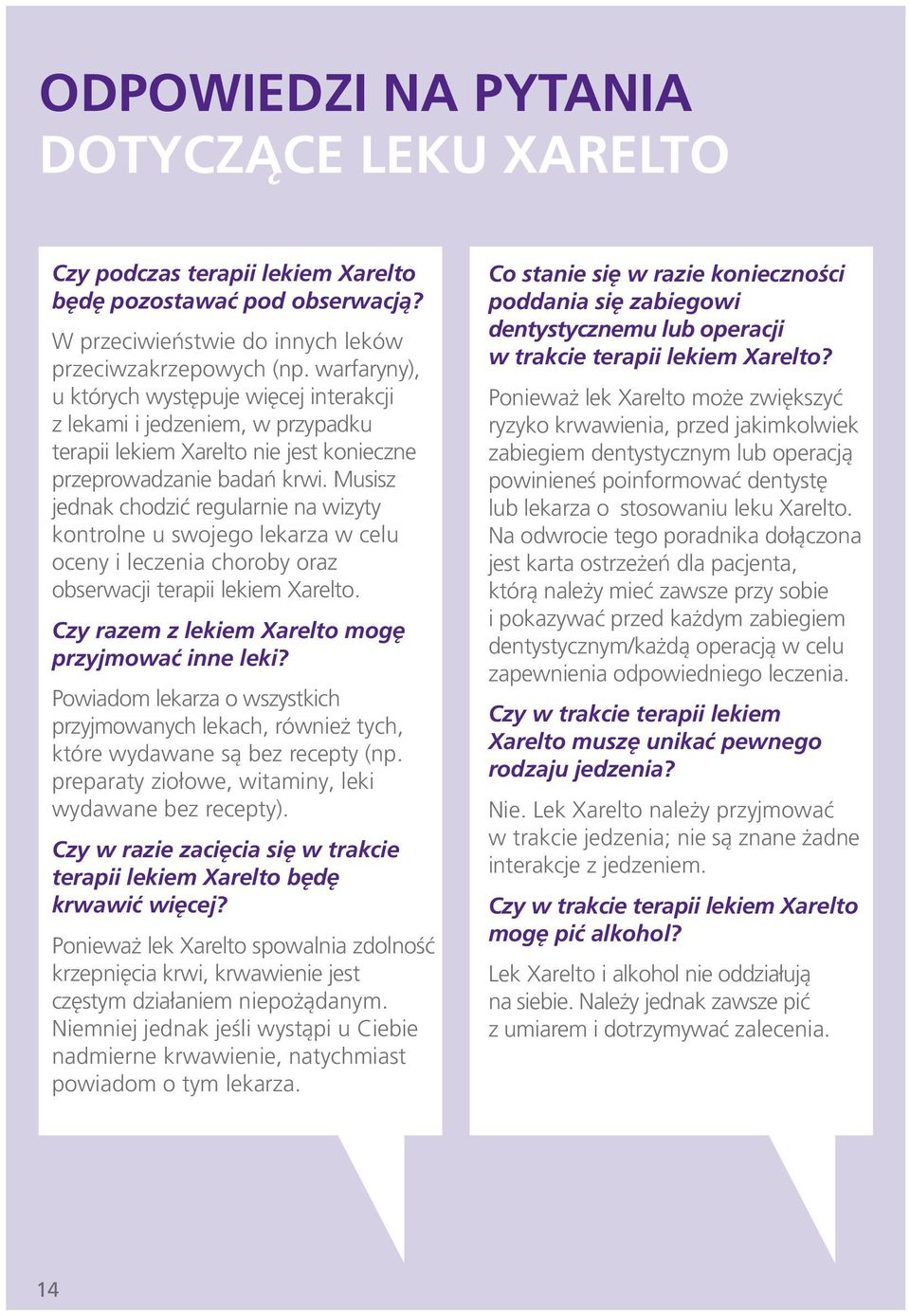 ODPOWIEDZI NA PYTANIA
DOTYCZĄCE LEKU XARELTO

Czy podczas terapii lekiem Xarelto będę pozostawać pod obserwacją?

W przeciwieństwie do innych leków przeciwzakrzepowych (np. warfaryny), u których występuje więcej interakcji z lekami i jedzeniem, w przypadku terapii lekiem Xarelto nie jest konieczne przeprowadzanie badań krwi. Musisz jednak chodzić regularnie na wizyty kontrolne u swojego lekarza w celu oceny i leczenia choroby oraz obserwacji terapii lekiem Xarelto.

Czy razem z lekiem Xarelto mogę przyjmować inne leki?

Powiadom lekarza o wszystkich przyjmowanych lekach, również tych, które wydawane są bez recepty (np. preparaty ziołowe, witaminy, leki wydawane bez recepty).

Czy w razie zacięcia się w trakcie terapii lekiem Xarelto będę krwawić więcej?

Ponieważ lek Xarelto spowalnia zdolność krzepnięcia krwi, krwawienie jest częstym działaniem niepożądanym. Niemniej jednak jeśli wystąpi u Ciebie nadmierne krwawienie, natychmiast powiadom o tym lekarza.

Co stanie się w razie konieczności poddania się zabiegowi dentystycznemu lub operacji w trakcie terapii lekiem Xarelto?

Ponieważ lek Xarelto może zwiększyć ryzyko krwawienia, przed jakimkolwiek zabiegiem dentystycznym lub operacją powinieneś poinformować dentystę lub lekarza o stosowaniu leku Xarelto. Na odwrocie tego poradnika dołączona jest karta ostrzeżeń dla pacjenta, którą należy mieć zawsze przy sobie i pokazywać przed każdym zabiegiem dentystycznym/każdą operacją w celu zapewnienia odpowiedniego leczenia.

Czy w trakcie terapii lekiem Xarelto muszę unikać pewnego rodzaju jedzenia?

Nie. Lek Xarelto należy przyjmować w trakcie jedzenia; nie są znane żadne interakcje z jedzeniem.

Czy w trakcie terapii lekiem Xarelto mogę pić alkohol?

Lek Xarelto i alkohol nie oddziałują na siebie. Należy jednak zawsze pić z umiarem i dotrzymywać zalecenia.

14